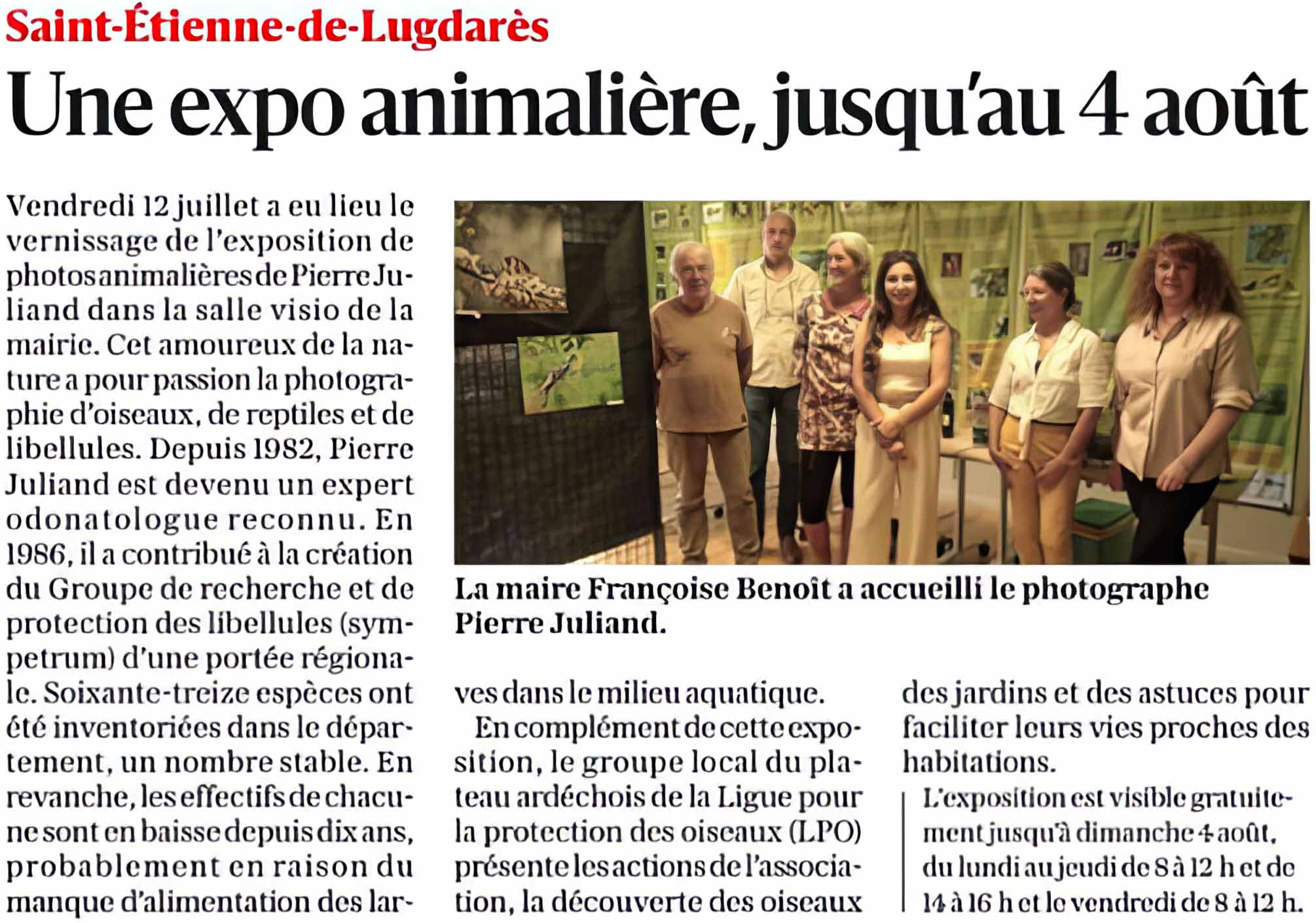 Saint-Étienne-de-Lugdarès

Une expo animalière, jusqu'au 4 août

Vendredi 12 juillet a eu lieu le vernissage de l'exposition de photos animalières de Pierre Juliand dans la salle visio de la mairie. Cet amoureux de la nature a pour passion la photographie d'oiseaux, de reptiles et de libellules. Depuis 1982, Pierre Juliand est devenu un expert odonatologue reconnu. En 1986, il a contribué à la création du Groupe de recherche et de protection des libellules (sympetrum) d'une portée régionale. Soixante-treize espèces ont été inventoriées dans le département, un nombre stable. En revanche, les effectifs de chacune sont en baisse depuis dix ans, probablement en raison du manque d'alimentation des larves dans le milieu aquatique.

En complément de cette exposition, le groupe local du plateau ardéchois de la Ligue pour la protection des oiseaux (LPO) présente les actions de l'association, la découverte des oiseaux des jardins et des astuces pour faciliter leurs vies proches des habitations.

L'exposition est visible gratuitement jusqu'à dimanche 4 août, du lundi au jeudi de 8 à 12 h et de 14 à 16 h et le vendredi de 8 à 12 h.

La maire Françoise Benoît a accueilli le photographe Pierre Juliand.